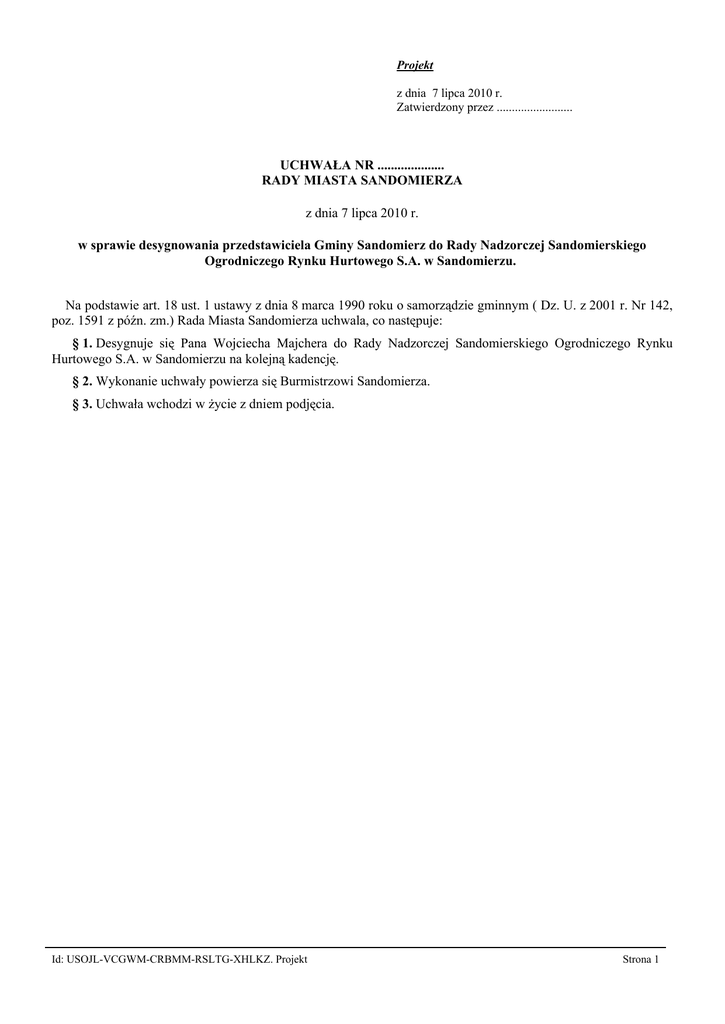 Projekt

z dnia 7 lipca 2010 r.
Zatwierdzony przez .........................

UCHWAŁA NR ....................
RADY MIASTA SANDOMIERZA

z dnia 7 lipca 2010 r.

w sprawie desygnowania przedstawiciela Gminy Sandomierz do Rady Nadzorczej Sandomierskiego Ogrodniczego Rynku Hurtowego S.A. w Sandomierzu.

Na podstawie art. 18 ust. 1 ustawy z dnia 8 marca 1990 roku o samorządzie gminnym ( Dz. U. z 2001 r. Nr 142, poz. 1591 z późn. zm.) Rada Miasta Sandomierza uchwala, co następuje:

§ 1. Desygnuje się Pana Wojciecha Majchera do Rady Nadzorczej Sandomierskiego Ogrodniczego Rynku Hurtowego S.A. w Sandomierzu na kolejną kadencję.

§ 2. Wykonanie uchwały powierza się Burmistrzowi Sandomierza.

§ 3. Uchwała wchodzi w życie z dniem podjęcia.

Id: USOJL-VCGWM-CRBMM-RSLTG-XHLKZ. Projekt

Strona 1